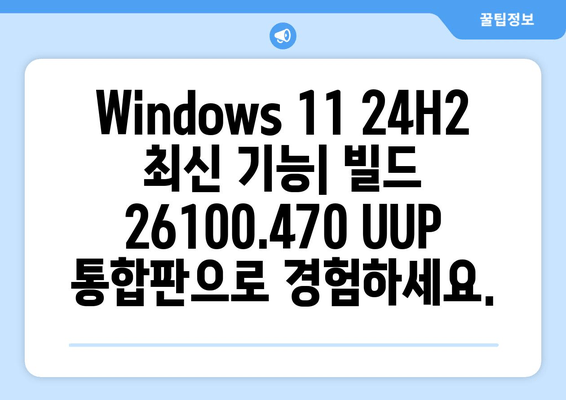 꿀팁정보

Windows 11 24H2 최신 기능| 빌드 26100.470 UUP 통합판으로 경험하세요.